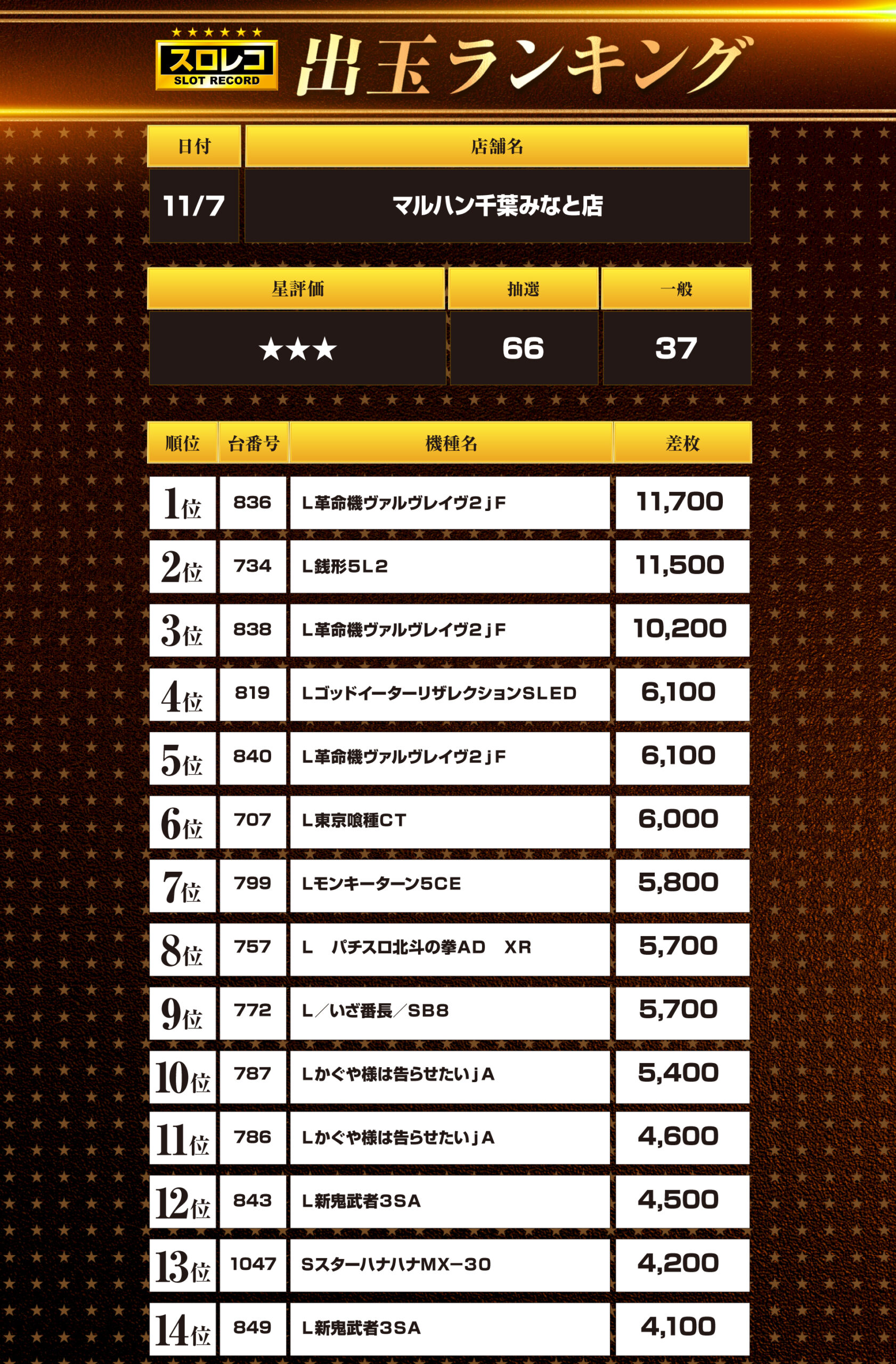 スロレコ SLOT RECORD 出玉ランキング

| 日付 | 店舗名 |
|---|---|
| 11/7 | マルハン千葉みなと店 |

| 星評価 | 抽選 | 一般 |
|---|---|---|
| ★★★ | 66 | 37 |

| 順位 | 台番号 | 機種名 | 差枚 |
|---|---|---|---|
| 1位 | 836 | L革命機ヴァルヴレイヴ2jF | 11,700 |
| 2位 | 734 | L銭形5L2 | 11,500 |
| 3位 | 838 | L革命機ヴァルヴレイヴ2jF | 10,200 |
| 4位 | 819 | LゴッドイーターリザレクションSLED | 6,100 |
| 5位 | 840 | L革命機ヴァルヴレイヴ2jF | 6,100 |
| 6位 | 707 | L東京喰種CT | 6,000 |
| 7位 | 799 | Lモンキーターン5CE | 5,800 |
| 8位 | 757 | L　パチスロ北斗の拳AD　XR | 5,700 |
| 9位 | 772 | L／いざ番長／SB8 | 5,700 |
| 10位 | 787 | Lかぐや様は告らせたいjA | 5,400 |
| 11位 | 786 | Lかぐや様は告らせたいjA | 4,600 |
| 12位 | 843 | L新鬼武者3SA | 4,500 |
| 13位 | 1047 | SスターハナハナMX−30 | 4,200 |
| 14位 | 849 | L新鬼武者3SA | 4,100 |